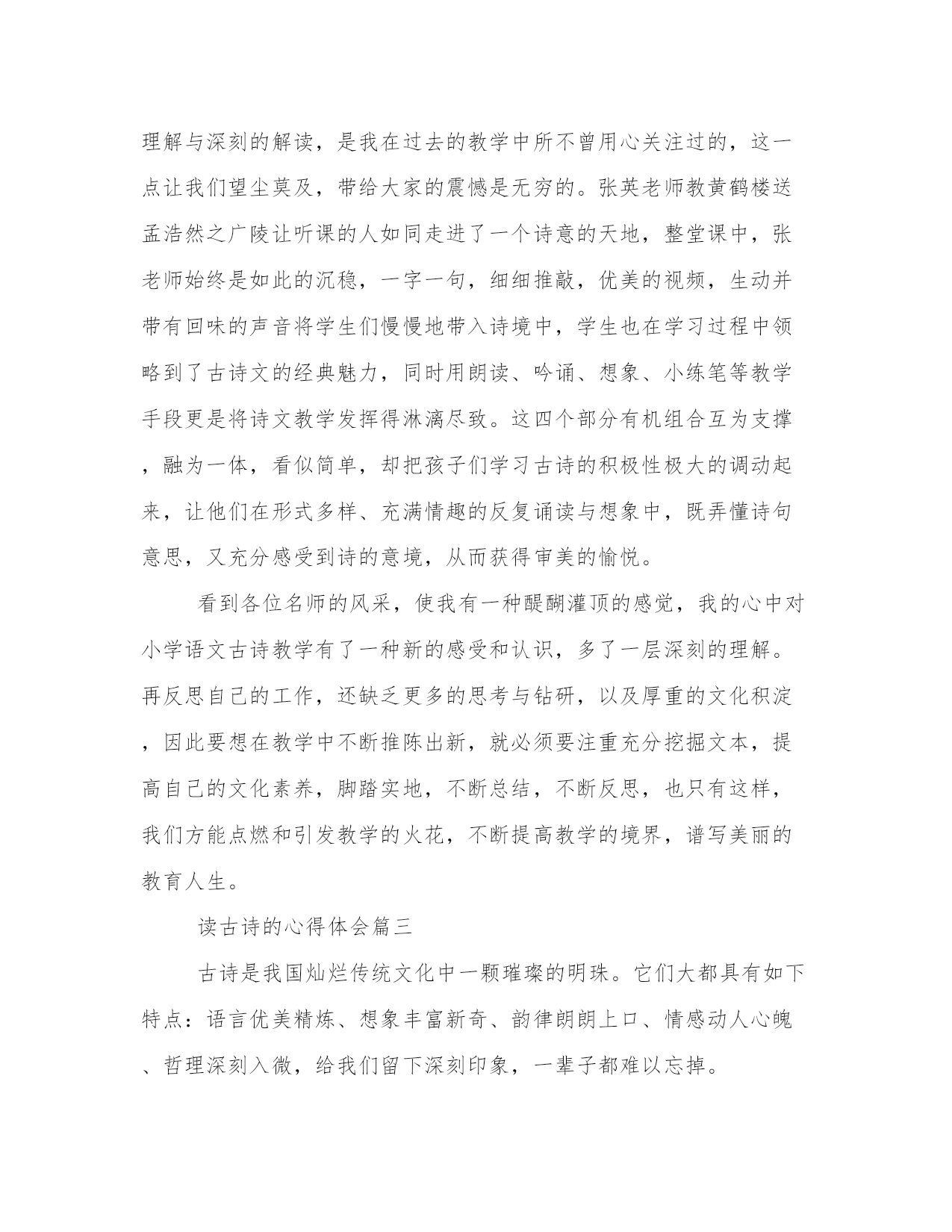 理解与深刻的解读，是我在过去的教学中所不曾用心关注过的，这一点让我们望尘莫及，带给大家的震憾是无穷的。张英老师教黄鹤楼送孟浩然之广陵让听课的人如同走进了一个诗意的天地，整堂课中，张老师始终是如此的沉稳，一字一句，细细推敲，优美的视频，生动并带有回味的声音将学生们慢慢地带入诗境中，学生也在学习过程中领略到了古诗文的经典魅力，同时用朗读、吟诵、想象、小练笔等教学手段更是将诗文教学发挥得淋漓尽致。这四个部分有机组合互为支撑，融为一体，看似简单，却把孩子们学习古诗的积极性极大的调动起来，让他们在形式多样、充满情趣的反复诵读与想象中，既弄懂诗句意思，又充分感受到诗的意境，从而获得审美的愉悦。

看到各位名师的风采，使我有一种醍醐灌顶的感觉，我的心中对小学语文古诗教学有了一种新的感受和认识，多了一层深刻的理解。再反思自己的工作，还缺乏更多的思考与钻研，以及厚重的文化积淀，因此要想在教学中不断推陈出新，就必须要注重充分挖掘文本，提高自己的文化素养，脚踏实地，不断总结，不断反思，也只有这样，我们方能点燃和引发教学的火花，不断提高教学的境界，谱写美丽的教育人生。

读古诗的心得体会篇三

古诗是我国灿烂传统文化中一颗璀璨的明珠。它们大都具有如下特点：语言优美精炼、想象丰富新奇、韵律朗朗上口、情感动人心魄、哲理深刻入微，给我们留下深刻印象，一辈子都难以忘掉。